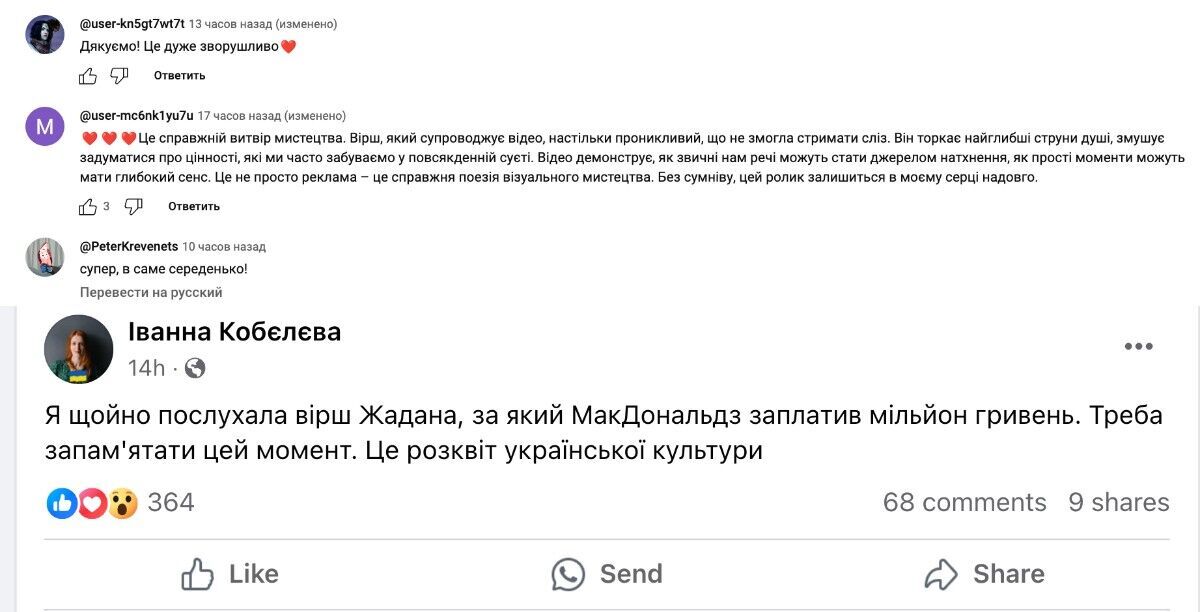 @user-kn5gt7wt7t 13 часов назад (изменено)
Дякуємо! Це дуже зворушливо❤️

Ответить

M
@user-mc6nk1yu7u 17 часов назад (изменено)
❤️❤️❤️Це справжній витвір мистецтва. Вірш, який супроводжує відео, настільки проникливий, що не змогла стримати сліз. Він торкає найглибші струни душі, змушує задуматися про цінності, які ми часто забуваємо у повсякденній суєті. Відео демонструє, як звичні нам речі можуть стати джерелом натхнення, як прості моменти можуть мати глибокий сенс. Це не просто реклама – це справжня поезія візуального мистецтва. Без сумніву, цей ролик залишиться в моєму серці надовго.

3 Ответить

@PeterKrevenets 10 часов назад
супер, в саме середенько!
Перевести на русский

Іванна Кобєлєва
14h ·

Я щойно послухала вірш Жадана, за який МакДональдз заплатив мільйон гривень. Треба запам'ятати цей момент. Це розквіт української культури

364
68 comments 9 shares

Like Send Share